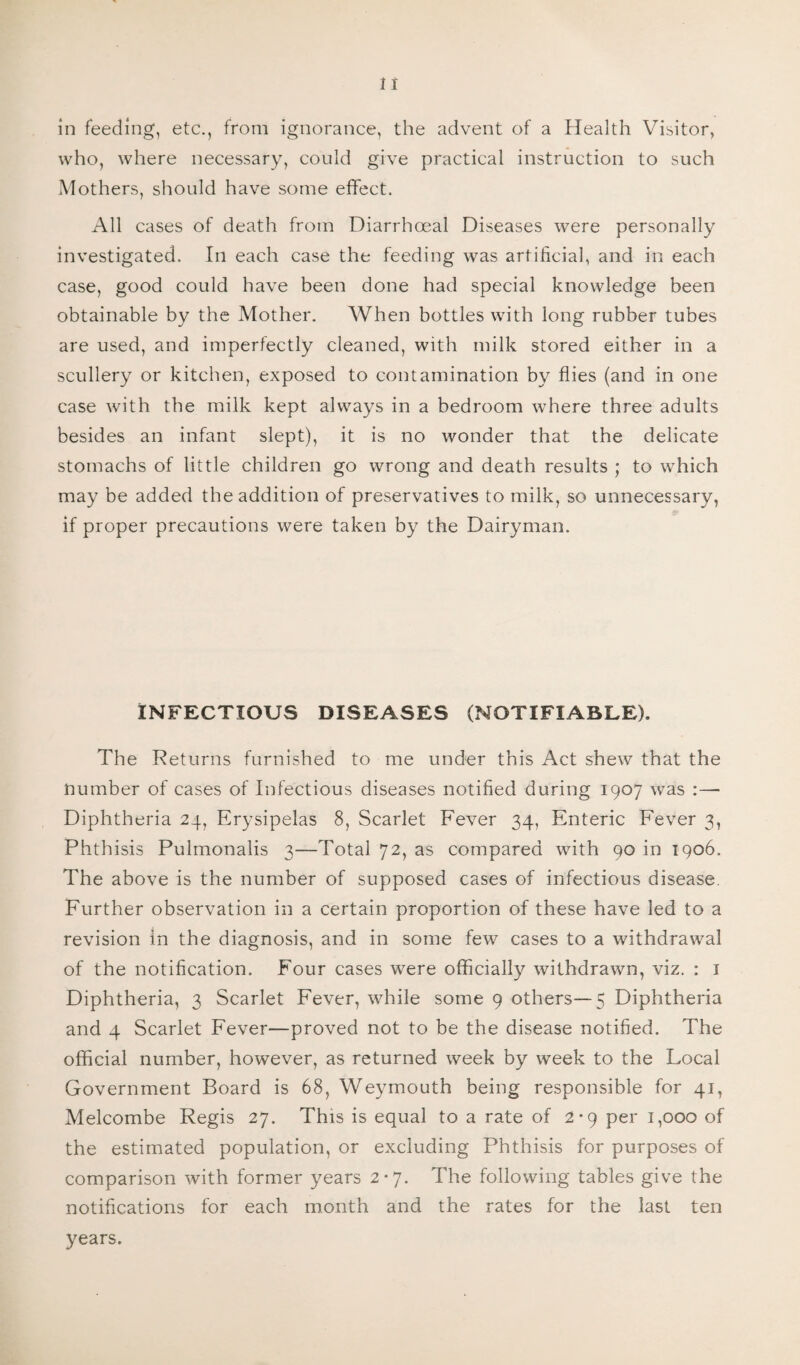 11

in feeding, etc., from ignorance, the advent of a Health Visitor, who, where necessary, could give practical instruction to such Mothers, should have some effect.

All cases of death from Diarrhœal Diseases were personally investigated. In each case the feeding was artificial, and in each case, good could have been done had special knowledge been obtainable by the Mother. When bottles with long rubber tubes are used, and imperfectly cleaned, with milk stored either in a scullery or kitchen, exposed to contamination by flies (and in one case with the milk kept always in a bedroom where three adults besides an infant slept), it is no wonder that the delicate stomachs of little children go wrong and death results ; to which may be added the addition of preservatives to milk, so unnecessary, if proper precautions were taken by the Dairyman.

INFECTIOUS DISEASES (NOTIFIABLE).

The Returns furnished to me under this Act shew that the number of cases of Infectious diseases notified during 1907 was :— Diphtheria 24, Erysipelas 8, Scarlet Fever 34, Enteric Fever 3, Phthisis Pulmonalis 3—Total 72, as compared with 90 in 1906. The above is the number of supposed cases of infectious disease. Further observation in a certain proportion of these have led to a revision in the diagnosis, and in some few cases to a withdrawal of the notification. Four cases were officially withdrawn, viz. : 1 Diphtheria, 3 Scarlet Fever, while some 9 others—5 Diphtheria and 4 Scarlet Fever—proved not to be the disease notified. The official number, however, as returned week by week to the Local Government Board is 68, Weymouth being responsible for 41, Melcombe Regis 27. This is equal to a rate of 2·9 per 1,000 of the estimated population, or excluding Phthisis for purposes of comparison with former years 2·7. The following tables give the notifications for each month and the rates for the last ten years.